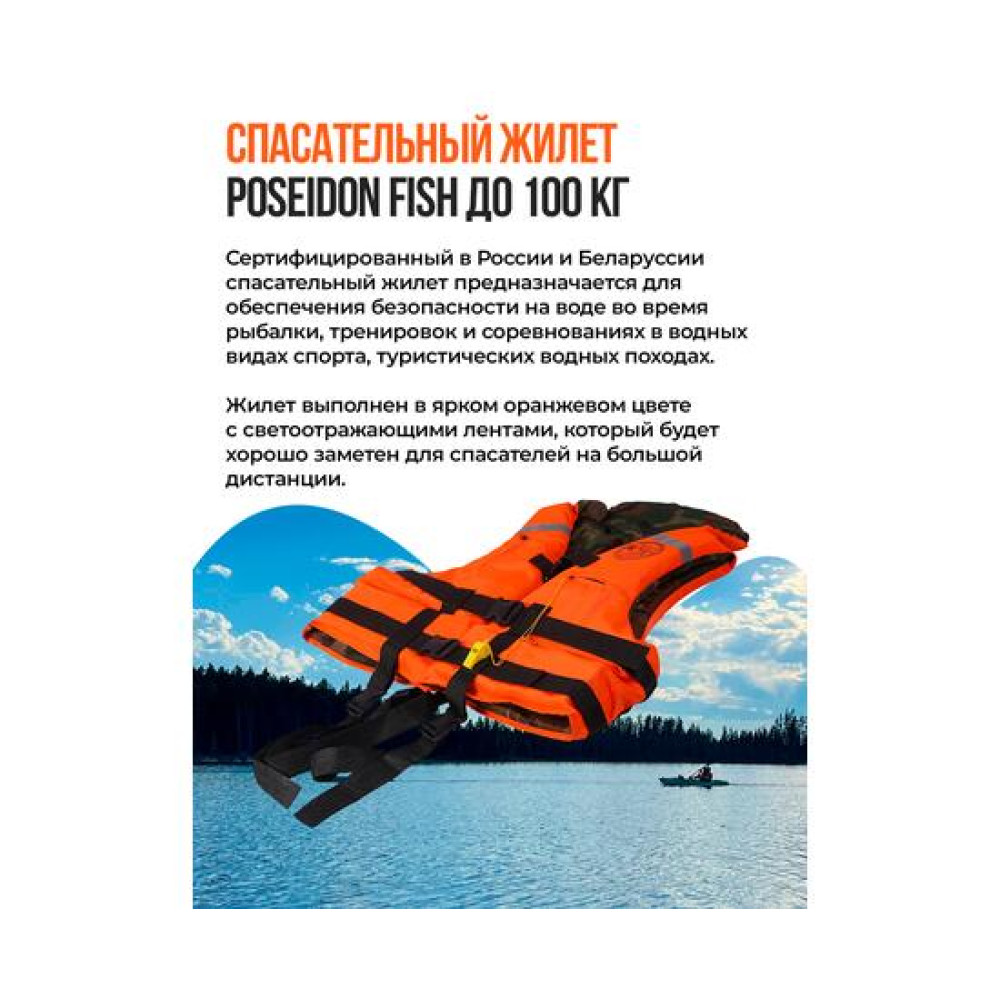 СПАСАТЕЛЬНЫЙ ЖИЛЕТ
POSEIDON FISH ДО 100 КГ

Сертифицированный в России и Беларуссии спасательный жилет предназначается для обеспечения безопасности на воде во время рыбалки, тренировок и соревнованиях в водных видах спорта, туристических водных походах.

Жилет выполнен в ярком оранжевом цвете с светоотражающими лентами, который будет хорошо заметен для спасателей на большой дистанции.